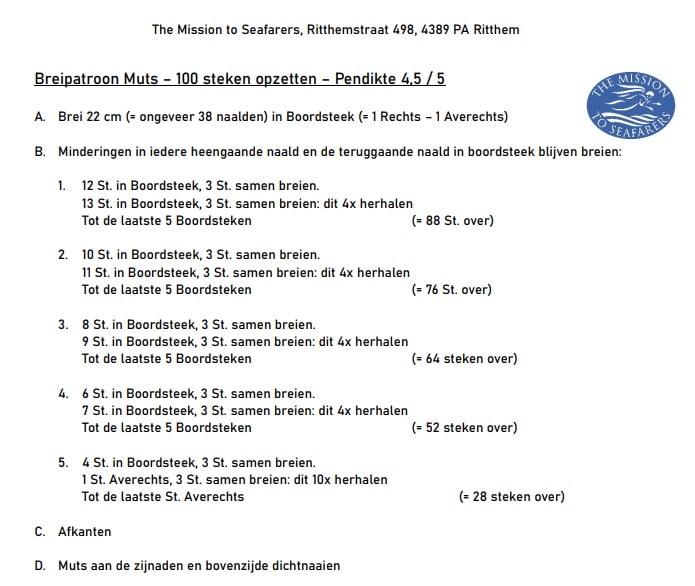 The Mission to Seafarers, Ritthemstraat 498, 4389 PA Ritthem

Breipatroon Muts – 100 steken opzetten – Pendikte 4,5 / 5

THE MISSION TO SEAFARERS

A. Brei 22 cm (= ongeveer 38 naalden) in Boordsteek (= 1 Rechts – 1 Averechts)

B. Minderingen in iedere heengaande naald en de teruggaande naald in boordsteek blijven breien:

1. 12 St. in Boordsteek, 3 St. samen breien.
13 St. in Boordsteek, 3 St. samen breien: dit 4x herhalen
Tot de laatste 5 Boordsteken (= 88 St. over)

2. 10 St. in Boordsteek, 3 St. samen breien.
11 St. in Boordsteek, 3 St. samen breien: dit 4x herhalen
Tot de laatste 5 Boordsteken (= 76 St. over)

3. 8 St. in Boordsteek, 3 St. samen breien.
9 St. in Boordsteek, 3 St. samen breien: dit 4x herhalen
Tot de laatste 5 Boordsteken (= 64 steken over)

4. 6 St. in Boordsteek, 3 St. samen breien.
7 St. in Boordsteek, 3 St. samen breien: dit 4x herhalen
Tot de laatste 5 Boordsteken (= 52 steken over)

5. 4 St. in Boordsteek, 3 St. samen breien.
1 St. Averechts, 3 St. samen breien: dit 10x herhalen
Tot de laatste St. Averechts (= 28 steken over)

C. Afkanten

D. Muts aan de zijnaden en bovenzijde dichtnaaien